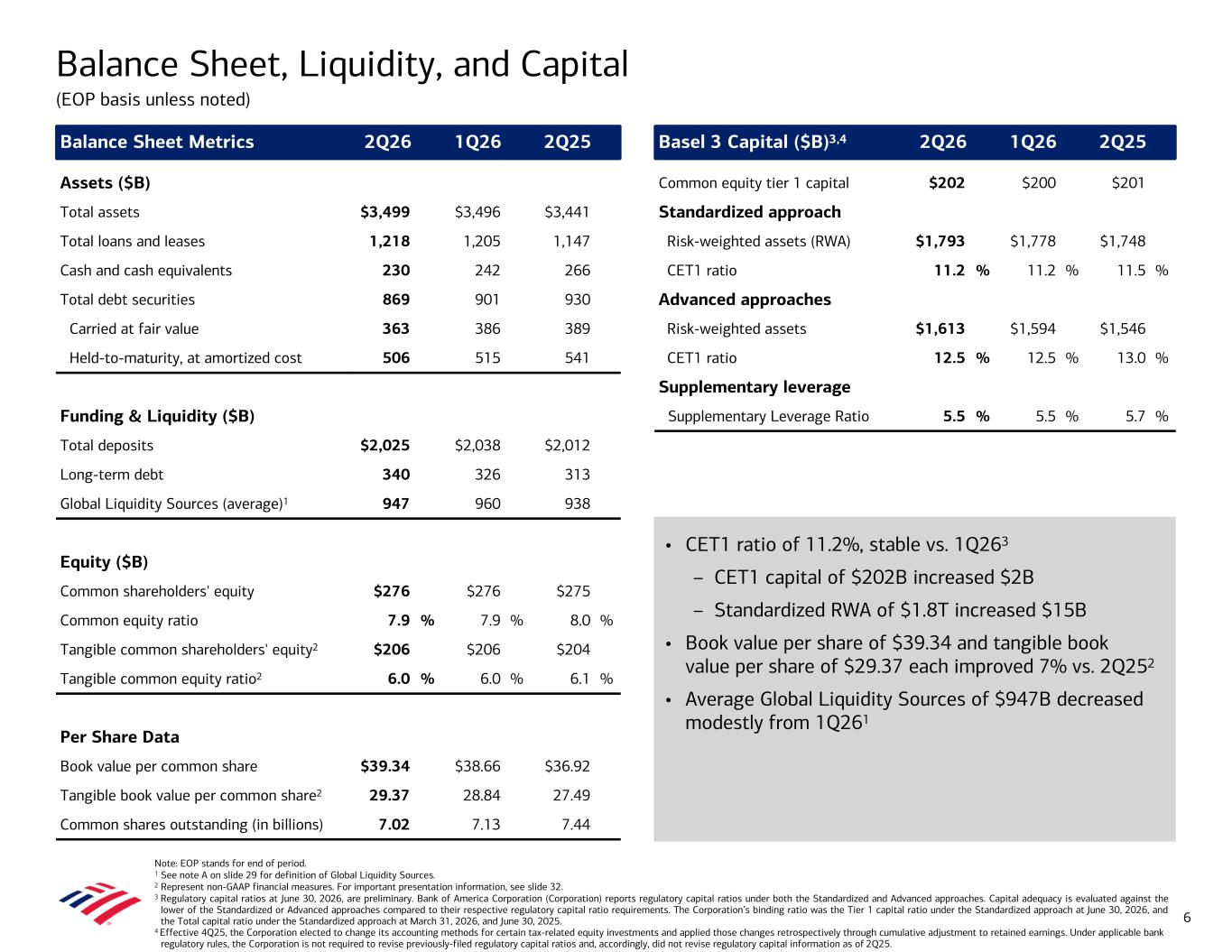 Balance Sheet, Liquidity, and Capital
(EOP basis unless noted)

| Balance Sheet Metrics | 2Q26 | 1Q26 | 2Q25 |
|---|---|---|---|
| Assets ($B) | | | |
| Total assets | $3,499 | $3,496 | $3,441 |
| Total loans and leases | 1,218 | 1,205 | 1,147 |
| Cash and cash equivalents | 230 | 242 | 266 |
| Total debt securities | 869 | 901 | 930 |
| Carried at fair value | 363 | 386 | 389 |
| Held-to-maturity, at amortized cost | 506 | 515 | 541 |
| Funding & Liquidity ($B) | | | |
| Total deposits | $2,025 | $2,038 | $2,012 |
| Long-term debt | 340 | 326 | 313 |
| Global Liquidity Sources (average)$^1$ | 947 | 960 | 938 |
| Equity ($B) | | | |
| Common shareholders' equity | $276 | $276 | $275 |
| Common equity ratio | 7.9 % | 7.9 % | 8.0 % |
| Tangible common shareholders' equity$^2$ | $206 | $206 | $204 |
| Tangible common equity ratio$^2$ | 6.0 % | 6.0 % | 6.1 % |
| Per Share Data | | | |
| Book value per common share | $39.34 | $38.66 | $36.92 |
| Tangible book value per common share$^2$ | 29.37 | 28.84 | 27.49 |
| Common shares outstanding (in billions) | 7.02 | 7.13 | 7.44 |

| Basel 3 Capital ($B)$^{3,4}$ | 2Q26 | 1Q26 | 2Q25 |
|---|---|---|---|
| Common equity tier 1 capital | $202 | $200 | $201 |
| Standardized approach | | | |
| Risk-weighted assets (RWA) | $1,793 | $1,778 | $1,748 |
| CET1 ratio | 11.2 % | 11.2 % | 11.5 % |
| Advanced approaches | | | |
| Risk-weighted assets | $1,613 | $1,594 | $1,546 |
| CET1 ratio | 12.5 % | 12.5 % | 13.0 % |
| Supplementary leverage | | | |
| Supplementary Leverage Ratio | 5.5 % | 5.5 % | 5.7 % |

• CET1 ratio of 11.2%, stable vs. 1Q26$^3$
– CET1 capital of $202B increased $2B
– Standardized RWA of $1.8T increased $15B
• Book value per share of $39.34 and tangible book value per share of $29.37 each improved 7% vs. 2Q25$^2$
• Average Global Liquidity Sources of $947B decreased modestly from 1Q26$^1$

Note: EOP stands for end of period.
$^1$ See note A on slide 29 for definition of Global Liquidity Sources.
$^2$ Represent non-GAAP financial measures. For important presentation information, see slide 32.
$^3$ Regulatory capital ratios at June 30, 2026, are preliminary. Bank of America Corporation (Corporation) reports regulatory capital ratios under both the Standardized and Advanced approaches. Capital adequacy is evaluated against the lower of the Standardized or Advanced approaches compared to their respective regulatory capital ratio requirements. The Corporation's binding ratio was the Tier 1 capital ratio under the Standardized approach at June 30, 2026, and the Total capital ratio under the Standardized approach at March 31, 2026, and June 30, 2025.
$^4$ Effective 4Q25, the Corporation elected to change its accounting methods for certain tax-related equity investments and applied those changes retrospectively through cumulative adjustment to retained earnings. Under applicable bank regulatory rules, the Corporation is not required to revise previously-filed regulatory capital ratios and, accordingly, did not revise regulatory capital information as of 2Q25.

6